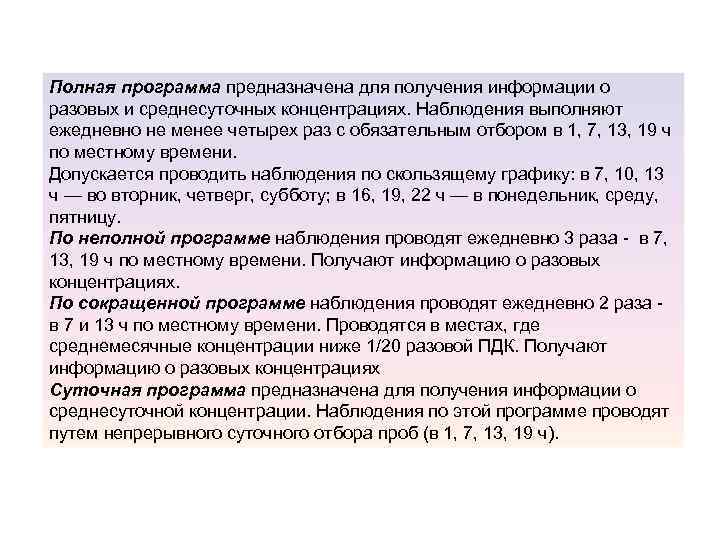 Полная программа предназначена для получения информации о разовых и среднесуточных концентрациях. Наблюдения выполняют ежедневно не менее четырех раз с обязательным отбором в 1, 7, 13, 19 ч по местному времени.
Допускается проводить наблюдения по скользящему графику: в 7, 10, 13 ч — во вторник, четверг, субботу; в 16, 19, 22 ч — в понедельник, среду, пятницу.
По неполной программе наблюдения проводят ежедневно 3 раза - в 7, 13, 19 ч по местному времени. Получают информацию о разовых концентрациях.
По сокращенной программе наблюдения проводят ежедневно 2 раза - в 7 и 13 ч по местному времени. Проводятся в местах, где среднемесячные концентрации ниже 1/20 разовой ПДК. Получают информацию о разовых концентрациях
Суточная программа предназначена для получения информации о среднесуточной концентрации. Наблюдения по этой программе проводят путем непрерывного суточного отбора проб (в 1, 7, 13, 19 ч).